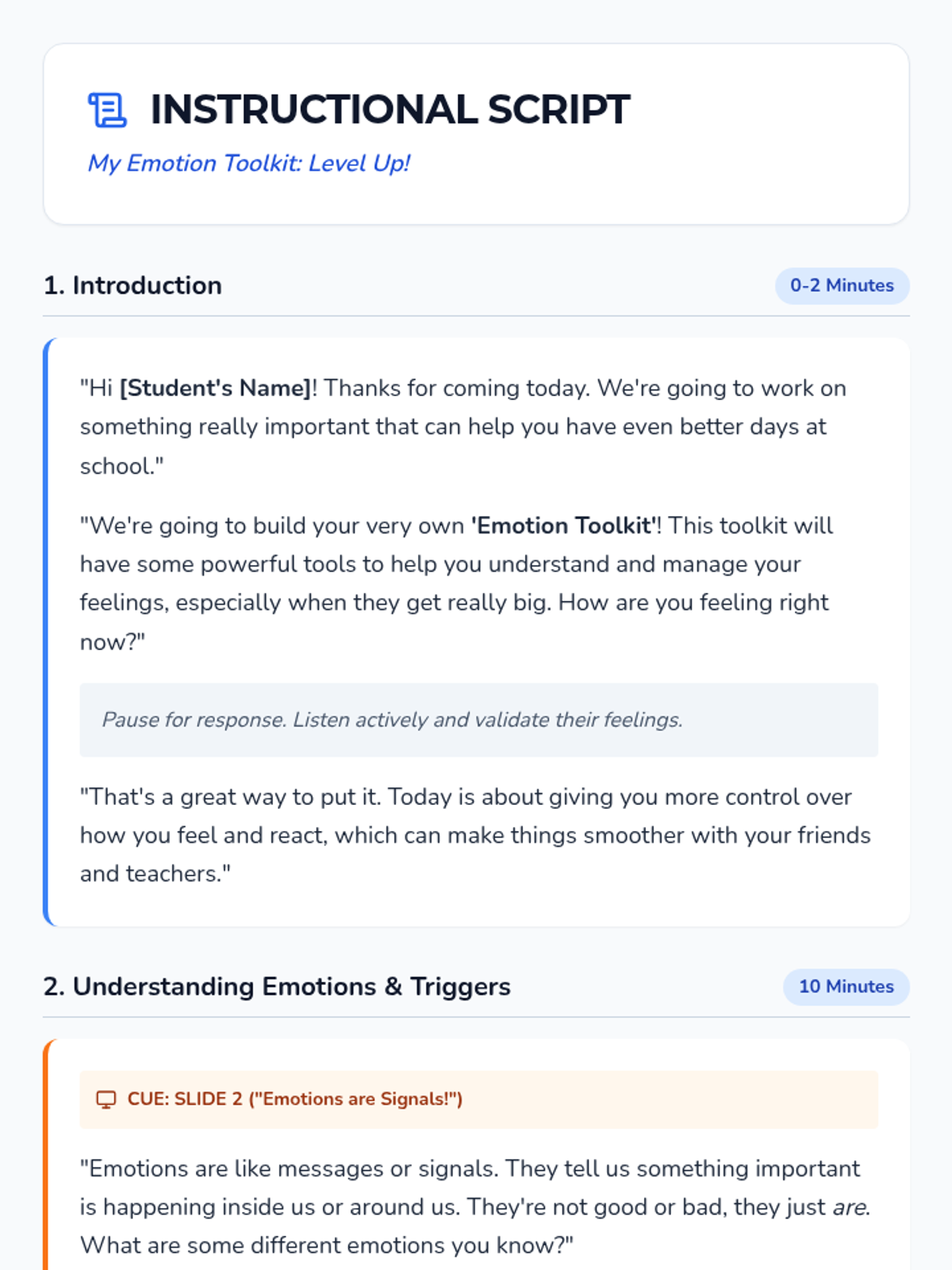 INSTRUCTIONAL SCRIPT

My Emotion Toolkit: Level Up!

1. Introduction

0-2 Minutes

"Hi [Student's Name]! Thanks for coming today. We're going to work on something really important that can help you have even better days at school."

"We're going to build your very own 'Emotion Toolkit'! This toolkit will have some powerful tools to help you understand and manage your feelings, especially when they get really big. How are you feeling right now?"

Pause for response. Listen actively and validate their feelings.

"That's a great way to put it. Today is about giving you more control over how you feel and react, which can make things smoother with your friends and teachers."

2. Understanding Emotions & Triggers

10 Minutes

CUE: SLIDE 2 ("Emotions are Signals!")

"Emotions are like messages or signals. They tell us something important is happening inside us or around us. They're not good or bad, they just are. What are some different emotions you know?"